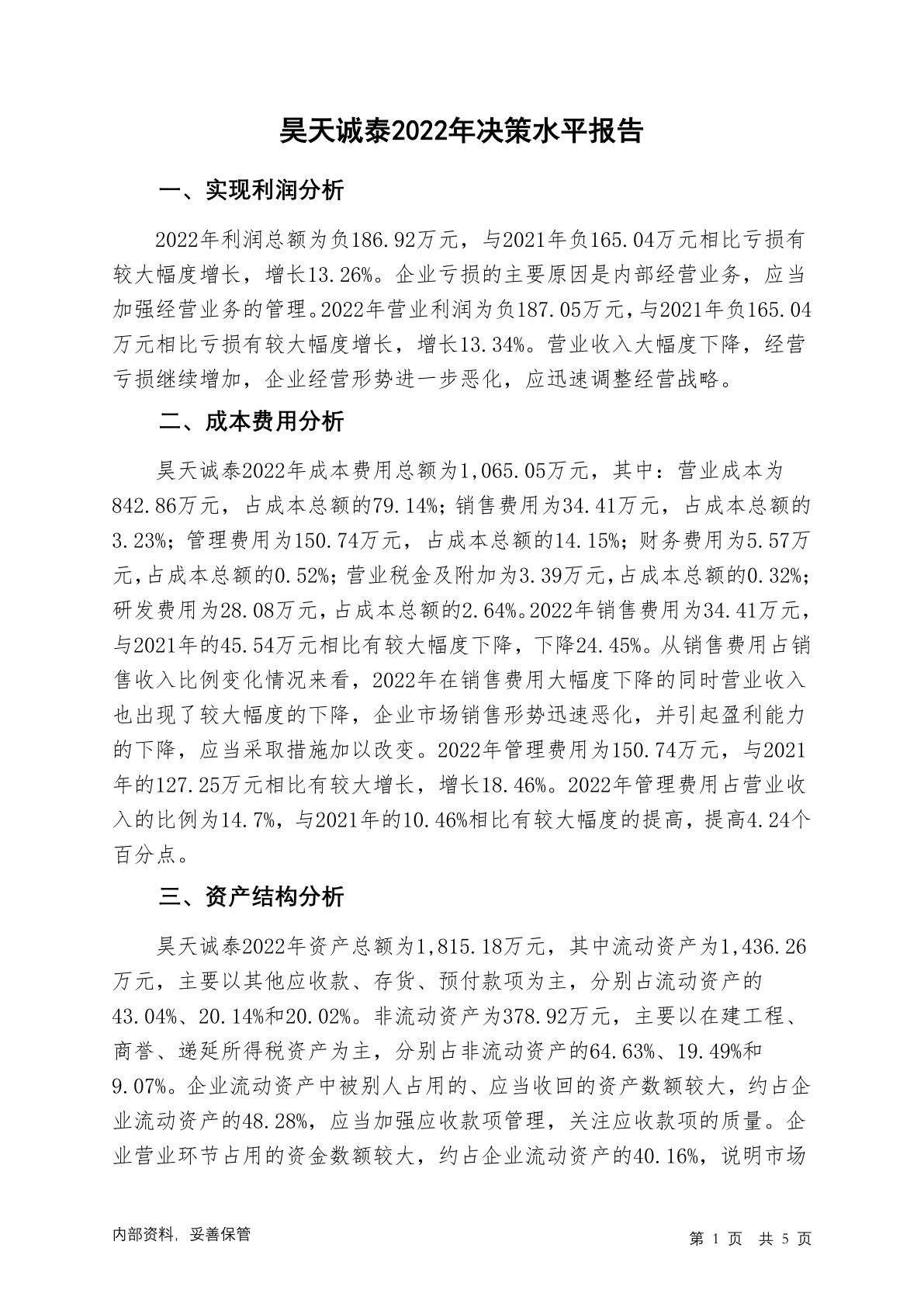 昊天诚泰2022年决策水平报告

一、实现利润分析

2022年利润总额为负186.92万元，与2021年负165.04万元相比亏损有较大幅度增长，增长13.26%。企业亏损的主要原因是内部经营业务，应当加强经营业务的管理。2022年营业利润为负187.05万元，与2021年负165.04万元相比亏损有较大幅度增长，增长13.34%。营业收入大幅度下降，经营亏损继续增加，企业经营形势进一步恶化，应迅速调整经营战略。

二、成本费用分析

昊天诚泰2022年成本费用总额为1,065.05万元，其中：营业成本为842.86万元，占成本总额的79.14%；销售费用为34.41万元，占成本总额的3.23%；管理费用为150.74万元，占成本总额的14.15%；财务费用为5.57万元，占成本总额的0.52%；营业税金及附加为3.39万元，占成本总额的0.32%；研发费用为28.08万元，占成本总额的2.64%。2022年销售费用为34.41万元，与2021年的45.54万元相比有较大幅度下降，下降24.45%。从销售费用占销售收入比例变化情况来看，2022年在销售费用大幅度下降的同时营业收入也出现了较大幅度的下降，企业市场销售形势迅速恶化，并引起盈利能力的下降，应当采取措施加以改变。2022年管理费用为150.74万元，与2021年的127.25万元相比有较大增长，增长18.46%。2022年管理费用占营业收入的比例为14.7%，与2021年的10.46%相比有较大幅度的提高，提高4.24个百分点。

三、资产结构分析

昊天诚泰2022年资产总额为1,815.18万元，其中流动资产为1,436.26万元，主要以其他应收款、存货、预付款项为主，分别占流动资产的43.04%、20.14%和20.02%。非流动资产为378.92万元，主要以在建工程、商誉、递延所得税资产为主，分别占非流动资产的64.63%、19.49%和9.07%。企业流动资产中被别人占用的、应当收回的资产数额较大，约占企业流动资产的48.28%，应当加强应收款项管理，关注应收款项的质量。企业营业环节占用的资金数额较大，约占企业流动资产的40.16%，说明市场

内部资料，妥善保管

第 1 页 共 5 页